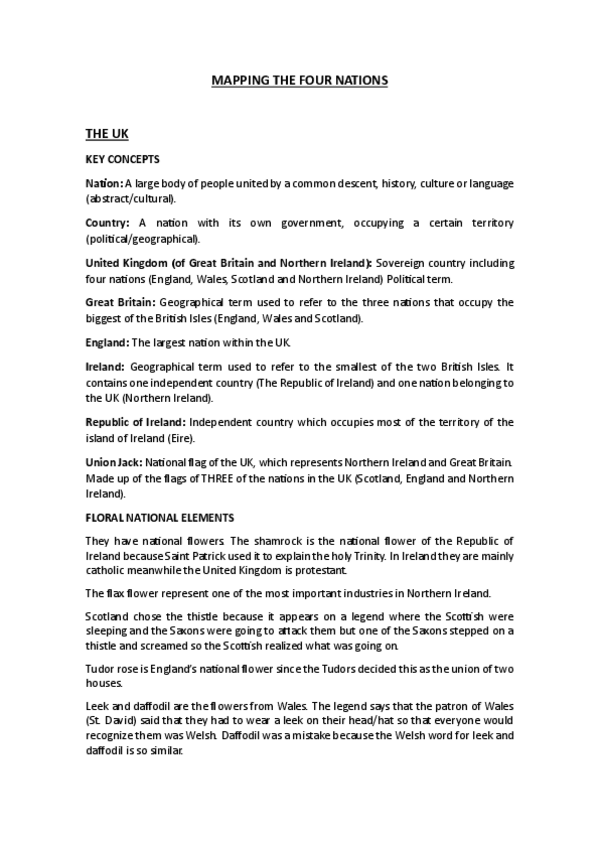 MAPPING THE FOUR NATIONS

THE UK

KEY CONCEPTS

Nation: A large body of people united by a common descent, history, culture or language (abstract/cultural).

Country: A nation with its own government, occupying a certain territory (political/geographical).

United Kingdom (of Great Britain and Northern Ireland): Sovereign country including four nations (England, Wales, Scotland and Northern Ireland) Political term.

Great Britain: Geographical term used to refer to the three nations that occupy the biggest of the British Isles (England, Wales and Scotland).

England: The largest nation within the UK.

Ireland: Geographical term used to refer to the smallest of the two British Isles. It contains one independent country (The Republic of Ireland) and one nation belonging to the UK (Northern Ireland).

Republic of Ireland: Independent country which occupies most of the territory of the island of Ireland (Eire).

Union Jack: National flag of the UK, which represents Northern Ireland and Great Britain. Made up of the flags of THREE of the nations in the UK (Scotland, England and Northern Ireland).

FLORAL NATIONAL ELEMENTS

They have national flowers. The shamrock is the national flower of the Republic of Ireland because Saint Patrick used it to explain the holy Trinity. In Ireland they are mainly catholic meanwhile the United Kingdom is protestant.

The flax flower represent one of the most important industries in Northern Ireland.

Scotland chose the thistle because it appears on a legend where the Scottish were sleeping and the Saxons were going to attack them but one of the Saxons stepped on a thistle and screamed so the Scottish realized what was going on.

Tudor rose is England's national flower since the Tudors decided this as the union of two houses.

Leek and daffodil are the flowers from Wales. The legend says that the patron of Wales (St. David) said that they had to wear a leek on their head/hat so that everyone would recognize them was Welsh. Daffodil was a mistake because the Welsh word for leek and daffodil is so similar.